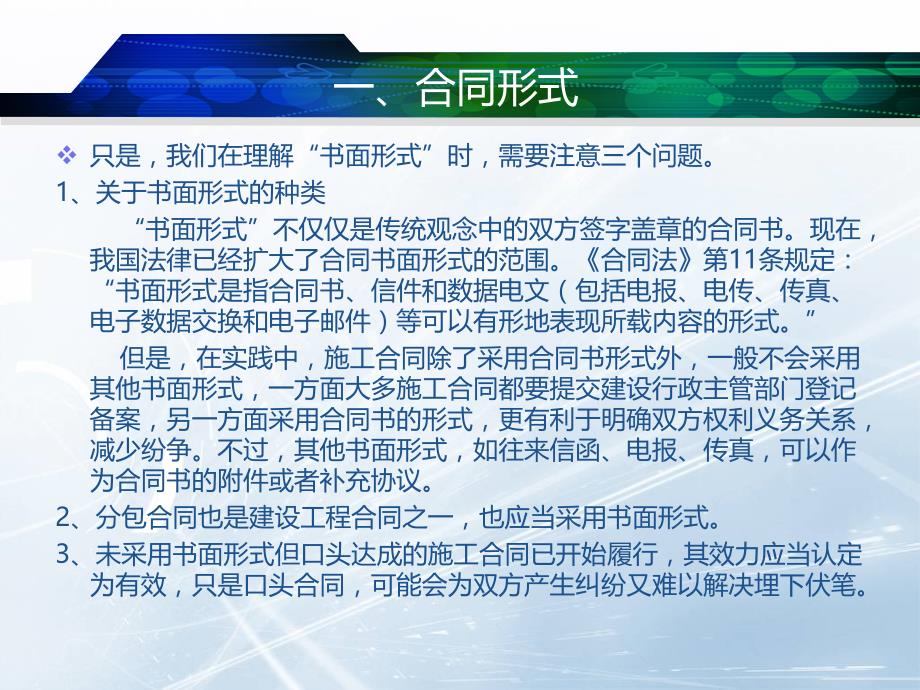 一、合同形式

❖ 只是，我们在理解“书面形式”时，需要注意三个问题。

1、关于书面形式的种类

“书面形式”不仅仅是传统观念中的双方签字盖章的合同书。现在，我国法律已经扩大了合同书面形式的范围。《合同法》第11条规定：“书面形式是指合同书、信件和数据电文（包括电报、电传、传真、电子数据交换和电子邮件）等可以有形地表现所载内容的形式。”

但是，在实践中，施工合同除了采用合同书形式外，一般不会采用其他书面形式，一方面大多施工合同都要提交建设行政主管部门登记备案，另一方面采用合同书的形式，更有利于明确双方权利义务关系，减少纷争。不过，其他书面形式，如往来信函、电报、传真，可以作为合同书的附件或者补充协议。

2、分包合同也是建设工程合同之一，也应当采用书面形式。

3、未采用书面形式但口头达成的施工合同已开始履行，其效力应当认定为有效，只是口头合同，可能会为双方产生纠纷又难以解决埋下伏笔。